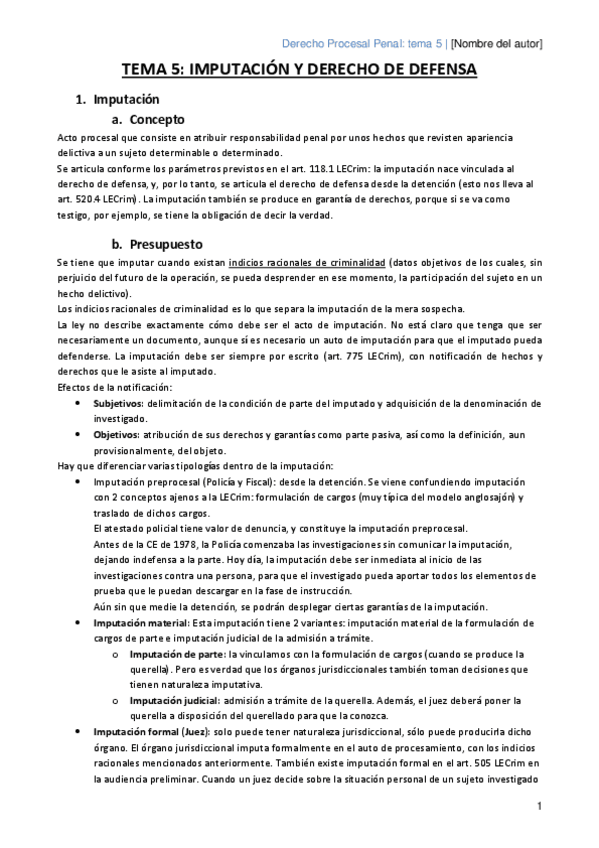 Derecho Procesal Penal: tema 5 | [Nombre del autor]

TEMA 5: IMPUTACIÓN Y DERECHO DE DEFENSA

1. Imputación

a. Concepto

Acto procesal que consiste en atribuir responsabilidad penal por unos hechos que revisten apariencia delictiva a un sujeto determinable o determinado.
Se articula conforme los parámetros previstos en el art. 118.1 LECrim: la imputación nace vinculada al derecho de defensa, y, por lo tanto, se articula el derecho de defensa desde la detención (esto nos lleva al art. 520.4 LECrim). La imputación también se produce en garantía de derechos, porque si se va como testigo, por ejemplo, se tiene la obligación de decir la verdad.

b. Presupuesto

Se tiene que imputar cuando existan indicios racionales de criminalidad (datos objetivos de los cuales, sin perjuicio del futuro de la operación, se pueda desprender en ese momento, la participación del sujeto en un hecho delictivo).
Los indicios racionales de criminalidad es lo que separa la imputación de la mera sospecha.
La ley no describe exactamente cómo debe ser el acto de imputación. No está claro que tenga que ser necesariamente un documento, aunque sí es necesario un auto de imputación para que el imputado pueda defenderse. La imputación debe ser siempre por escrito (art. 775 LECrim), con notificación de hechos y derechos que le asiste al imputado.
Efectos de la notificación:

• Subjetivos: delimitación de la condición de parte del imputado y adquisición de la denominación de investigado.
• Objetivos: atribución de sus derechos y garantías como parte pasiva, así como la definición, aun provisionalmente, del objeto.

Hay que diferenciar varias tipologías dentro de la imputación:

• Imputación preprocesal (Policía y Fiscal): desde la detención. Se viene confundiendo imputación con 2 conceptos ajenos a la LECrim: formulación de cargos (muy típica del modelo anglosajón) y traslado de dichos cargos.
El atestado policial tiene valor de denuncia, y constituye la imputación preprocesal.
Antes de la CE de 1978, la Policía comenzaba las investigaciones sin comunicar la imputación, dejando indefensa a la parte. Hoy día, la imputación debe ser inmediata al inicio de las investigaciones contra una persona, para que el investigado pueda aportar todos los elementos de prueba que le puedan descargar en la fase de instrucción.
Aún sin que medie la detención, se podrán desplegar ciertas garantías de la imputación.
• Imputación material: Esta imputación tiene 2 variantes: imputación material de la formulación de cargos de parte e imputación judicial de la admisión a trámite.
o Imputación de parte: la vinculamos con la formulación de cargos (cuando se produce la querella). Pero es verdad que los órganos jurisdiccionales también toman decisiones que tienen naturaleza imputativa.
o Imputación judicial: admisión a trámite de la querella. Además, el juez deberá poner la querella a disposición del querellado para que la conozca.
• Imputación formal (Juez): solo puede tener naturaleza jurisdiccional, sólo puede producirla dicho órgano. El órgano jurisdiccional imputa formalmente en el auto de procesamiento, con los indicios racionales mencionados anteriormente. También existe imputación formal en el art. 505 LECrim en la audiencia preliminar. Cuando un juez decide sobre la situación personal de un sujeto investigado

1